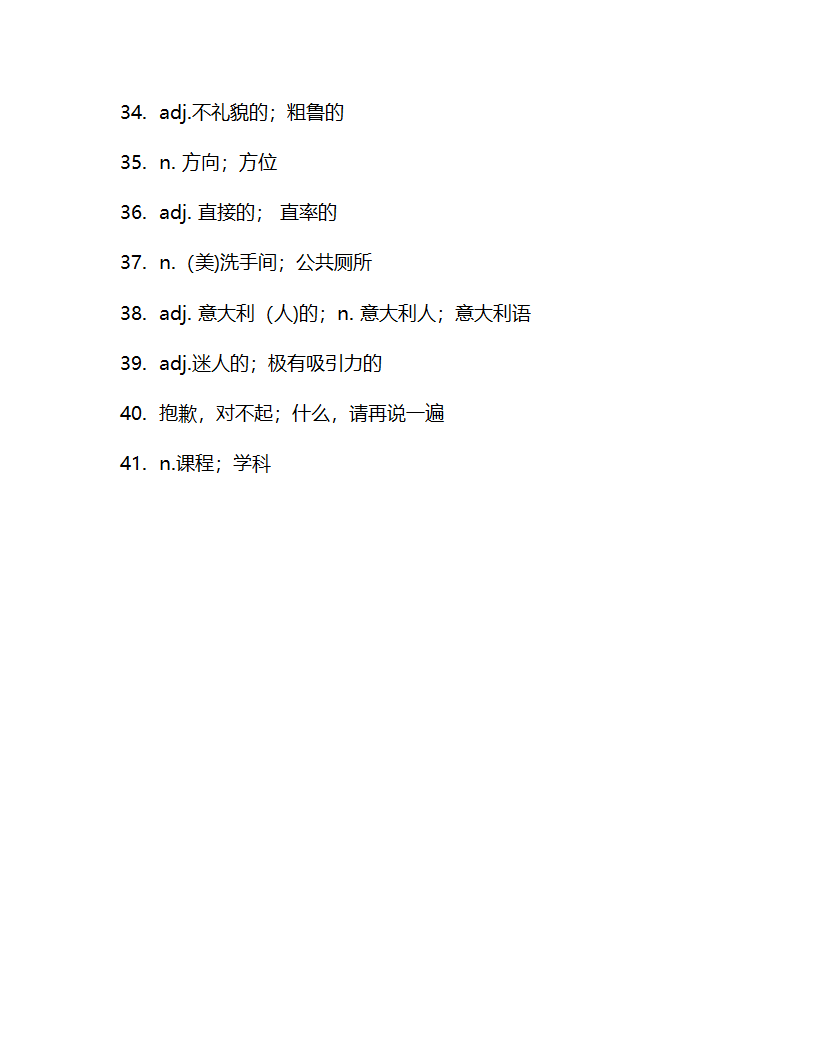 34. adj.不礼貌的；粗鲁的

35. n. 方向；方位

36. adj. 直接的； 直率的

37. n. (美)洗手间；公共厕所

38. adj. 意大利（人)的；n. 意大利人；意大利语

39. adj.迷人的；极有吸引力的

40. 抱歉，对不起；什么，请再说一遍

41. n.课程；学科